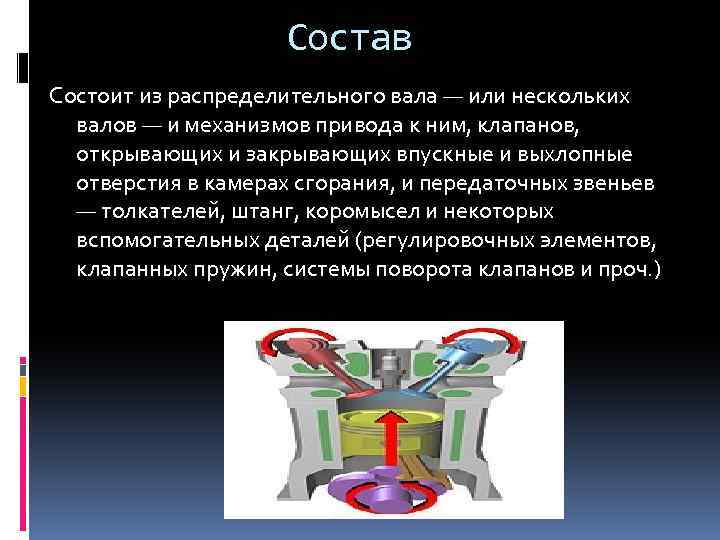 Состав

Состоит из распределительного вала — или нескольких валов — и механизмов привода к ним, клапанов, открывающих и закрывающих впускные и выхлопные отверстия в камерах сгорания, и передаточных звеньев — толкателей, штанг, коромысел и некоторых вспомогательных деталей (регулировочных элементов, клапанных пружин, системы поворота клапанов и проч.)